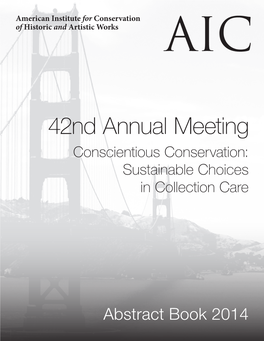 American Institute for Conservation of Historic and Artistic Works

AIC

42nd Annual Meeting

Conscientious Conservation: Sustainable Choices in Collection Care

Abstract Book 2014